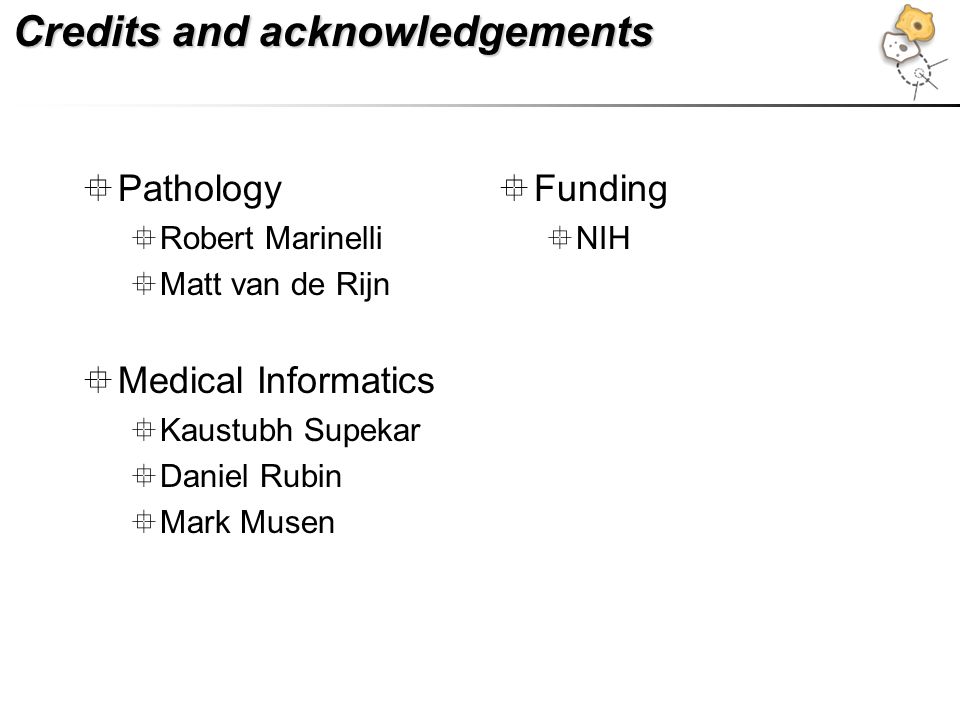 Credits and acknowledgements

Pathology
Robert Marinelli
Matt van de Rijn

Medical Informatics
Kaustubh Supekar
Daniel Rubin
Mark Musen

Funding
NIH